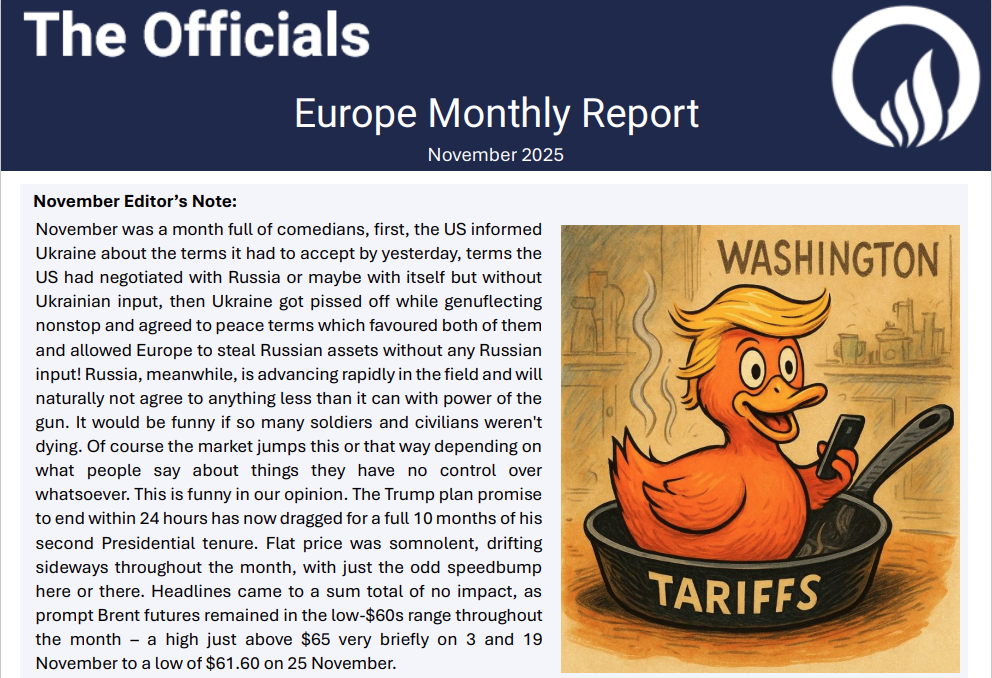 The Officials

Europe Monthly Report

November 2025

November Editor's Note:

November was a month full of comedians, first, the US informed Ukraine about the terms it had to accept by yesterday, terms the US had negotiated with Russia or maybe with itself but without Ukrainian input, then Ukraine got pissed off while genuflecting nonstop and agreed to peace terms which favoured both of them and allowed Europe to steal Russian assets without any Russian input! Russia, meanwhile, is advancing rapidly in the field and will naturally not agree to anything less than it can with power of the gun. It would be funny if so many soldiers and civilians weren't dying. Of course the market jumps this or that way depending on what people say about things they have no control over whatsoever. This is funny in our opinion. The Trump plan promise to end within 24 hours has now dragged for a full 10 months of his second Presidential tenure. Flat price was somnolent, drifting sideways throughout the month, with just the odd speedbump here or there. Headlines came to a sum total of no impact, as prompt Brent futures remained in the low-$60s range throughout the month – a high just above $65 very briefly on 3 and 19 November to a low of $61.60 on 25 November.

WASHINGTON

TARIFFS